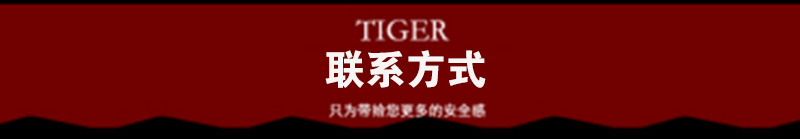 TIGER
联系方式
只为带给您更多的安全感